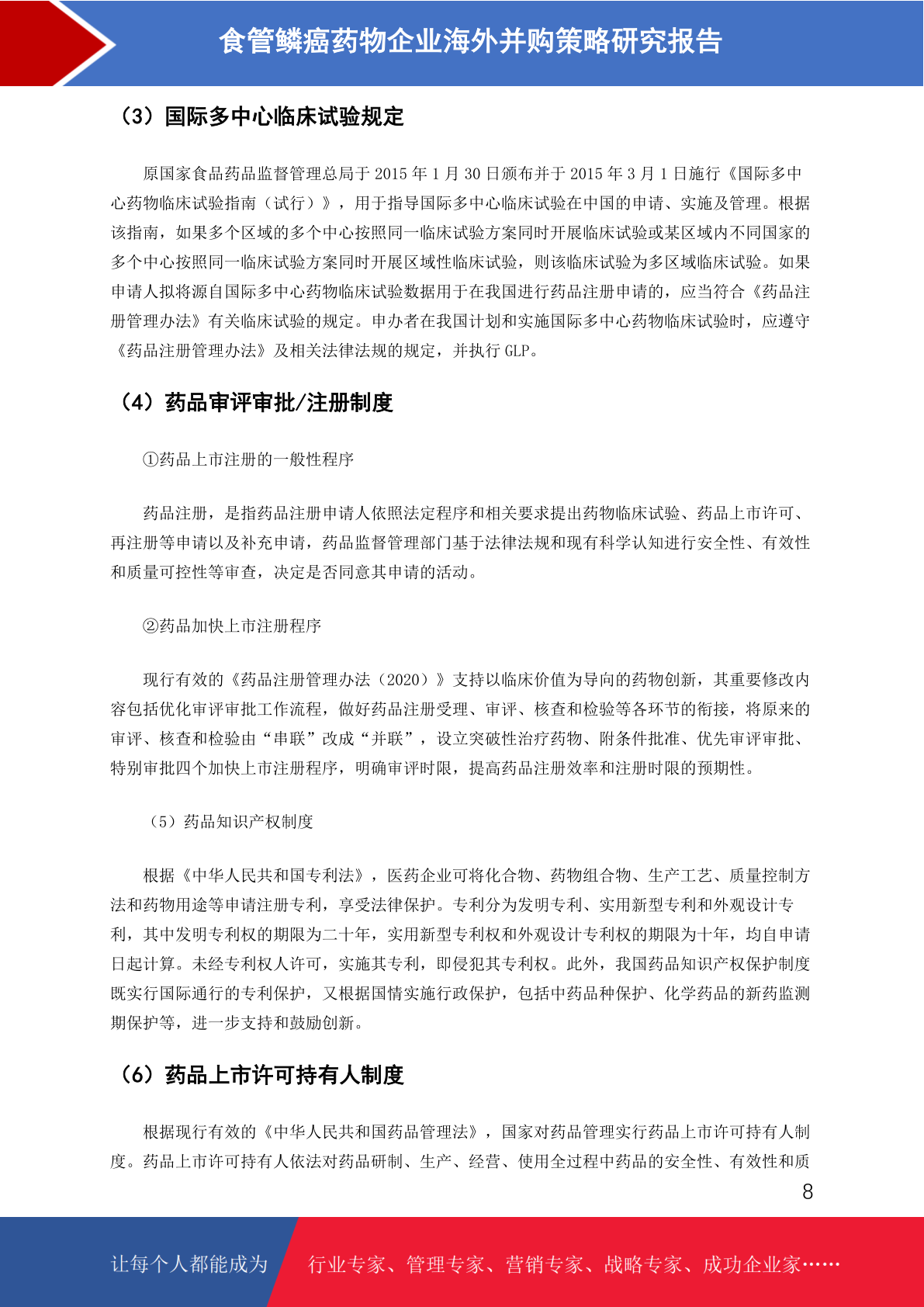 食管鳞癌药物企业海外并购策略研究报告

（3）国际多中心临床试验规定

原国家食品药品监督管理总局于 2015 年 1 月 30 日颁布并于 2015 年 3 月 1 日施行《国际多中心药物临床试验指南（试行）》，用于指导国际多中心临床试验在中国的申请、实施及管理。根据该指南，如果多个区域的多个中心按照同一临床试验方案同时开展临床试验或某区域内不同国家的多个中心按照同一临床试验方案同时开展区域性临床试验，则该临床试验为多区域临床试验。如果申请人拟将源自国际多中心药物临床试验数据用于在我国进行药品注册申请的，应当符合《药品注册管理办法》有关临床试验的规定。申办者在我国计划和实施国际多中心药物临床试验时，应遵守《药品注册管理办法》及相关法律法规的规定，并执行 GLP。

（4）药品审评审批/注册制度

①药品上市注册的一般性程序

药品注册，是指药品注册申请人依照法定程序和相关要求提出药物临床试验、药品上市许可、再注册等申请以及补充申请，药品监督管理部门基于法律法规和现有科学认知进行安全性、有效性和质量可控性等审查，决定是否同意其申请的活动。

②药品加快上市注册程序

现行有效的《药品注册管理办法（2020）》支持以临床价值为导向的药物创新，其重要修改内容包括优化审评审批工作流程，做好药品注册受理、审评、核查和检验等各环节的衔接，将原来的审评、核查和检验由“串联”改成“并联”，设立突破性治疗药物、附条件批准、优先审评审批、特别审批四个加快上市注册程序，明确审评时限，提高药品注册效率和注册时限的预期性。

（5）药品知识产权制度

根据《中华人民共和国专利法》，医药企业可将化合物、药物组合物、生产工艺、质量控制方法和药物用途等申请注册专利，享受法律保护。专利分为发明专利、实用新型专利和外观设计专利，其中发明专利权的期限为二十年，实用新型专利权和外观设计专利权的期限为十年，均自申请日起计算。未经专利权人许可，实施其专利，即侵犯其专利权。此外，我国药品知识产权保护制度既实行国际通行的专利保护，又根据国情实施行政保护，包括中药品种保护、化学药品的新药监测期保护等，进一步支持和鼓励创新。

（6）药品上市许可持有人制度

根据现行有效的《中华人民共和国药品管理法》，国家对药品管理实行药品上市许可持有人制度。药品上市许可持有人依法对药品研制、生产、经营、使用全过程中药品的安全性、有效性和质

8

让每个人都能成为 行业专家、管理专家、营销专家、战略专家、成功企业家……